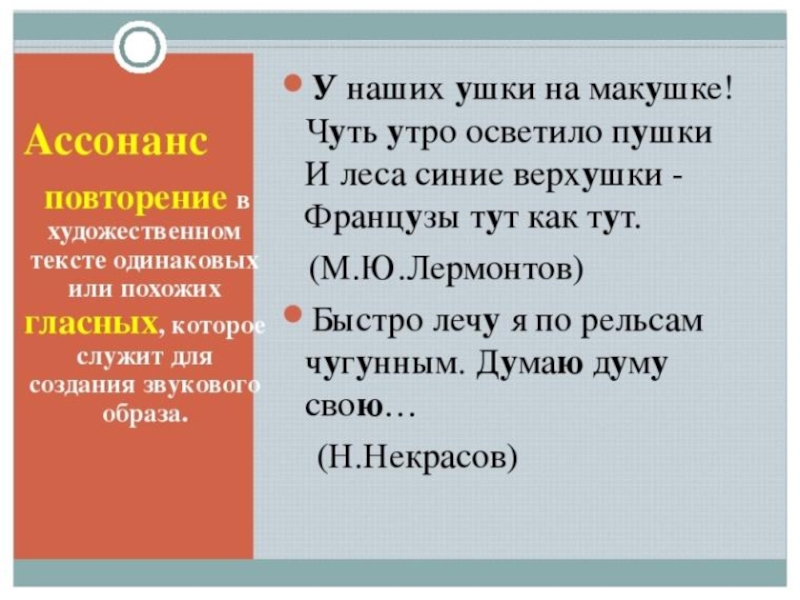 Ассонанс

повторение в художественном тексте одинаковых или похожих гласных, которое служит для создания звукового образа.

У наших ушки на макушке! Чуть утро осветило пушки И леса синие верхушки - Французы тут как тут.

(М.Ю.Лермонтов)

Быстро лечу я по рельсам чугунным. Думаю думу свою…

(Н.Некрасов)